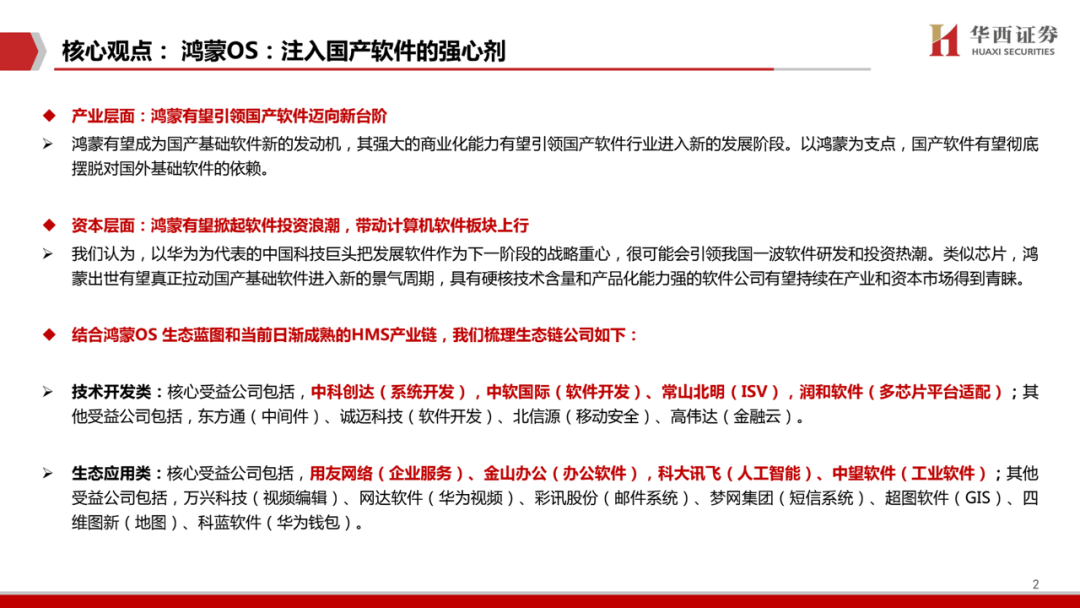 核心观点： 鸿蒙OS：注入国产软件的强心剂

华西证券
HUAXI SECURITIES

◆ 产业层面：鸿蒙有望引领国产软件迈向新台阶

➢ 鸿蒙有望成为国产基础软件新的发动机，其强大的商业化能力有望引领国产软件行业进入新的发展阶段。以鸿蒙为支点，国产软件有望彻底摆脱对国外基础软件的依赖。

◆ 资本层面：鸿蒙有望掀起软件投资浪潮，带动计算机软件板块上行

➢ 我们认为，以华为为代表的中国科技巨头把发展软件作为下一阶段的战略重心，很可能会引领我国一波软件研发和投资热潮。类似芯片，鸿蒙出世有望真正拉动国产基础软件进入新的景气周期，具有硬核技术含量和产品化能力强的软件公司有望持续在产业和资本市场得到青睐。

◆ 结合鸿蒙OS 生态蓝图和当前日渐成熟的HMS产业链，我们梳理生态链公司如下：

➢ 技术开发类：核心受益公司包括，中科创达（系统开发），中软国际（软件开发）、常山北明（ISV），润和软件（多芯片平台适配）；其他受益公司包括，东方通（中间件）、诚迈科技（软件开发）、北信源（移动安全）、高伟达（金融云）。

➢ 生态应用类：核心受益公司包括，用友网络（企业服务）、金山办公（办公软件），科大讯飞（人工智能）、中望软件（工业软件）；其他受益公司包括，万兴科技（视频编辑）、网达软件（华为视频）、彩讯股份（邮件系统）、梦网集团（短信系统）、超图软件（GIS）、四维图新（地图）、科蓝软件（华为钱包）。

2